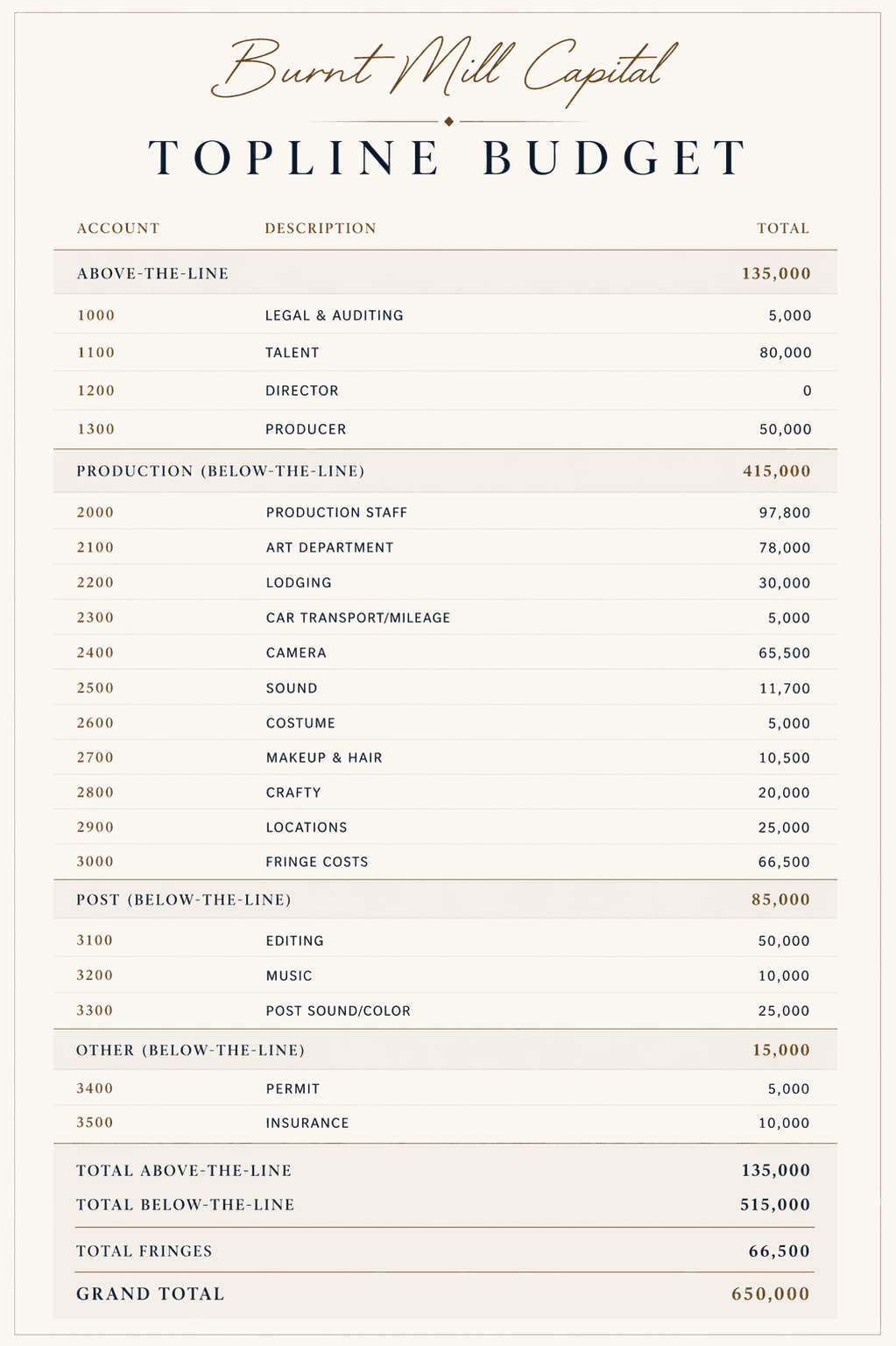 Burnt Mill Capital

TOPLINE BUDGET

| ACCOUNT | DESCRIPTION | TOTAL |
|---|---|---|
| ABOVE-THE-LINE | | 135,000 |
| 1000 | LEGAL & AUDITING | 5,000 |
| 1100 | TALENT | 80,000 |
| 1200 | DIRECTOR | 0 |
| 1300 | PRODUCER | 50,000 |
| PRODUCTION (BELOW-THE-LINE) | | 415,000 |
| 2000 | PRODUCTION STAFF | 97,800 |
| 2100 | ART DEPARTMENT | 78,000 |
| 2200 | LODGING | 30,000 |
| 2300 | CAR TRANSPORT/MILEAGE | 5,000 |
| 2400 | CAMERA | 65,500 |
| 2500 | SOUND | 11,700 |
| 2600 | COSTUME | 5,000 |
| 2700 | MAKEUP & HAIR | 10,500 |
| 2800 | CRAFTY | 20,000 |
| 2900 | LOCATIONS | 25,000 |
| 3000 | FRINGE COSTS | 66,500 |
| POST (BELOW-THE-LINE) | | 85,000 |
| 3100 | EDITING | 50,000 |
| 3200 | MUSIC | 10,000 |
| 3300 | POST SOUND/COLOR | 25,000 |
| OTHER (BELOW-THE-LINE) | | 15,000 |
| 3400 | PERMIT | 5,000 |
| 3500 | INSURANCE | 10,000 |
| TOTAL ABOVE-THE-LINE | | 135,000 |
| TOTAL BELOW-THE-LINE | | 515,000 |
| TOTAL FRINGES | | 66,500 |
| GRAND TOTAL | | 650,000 |